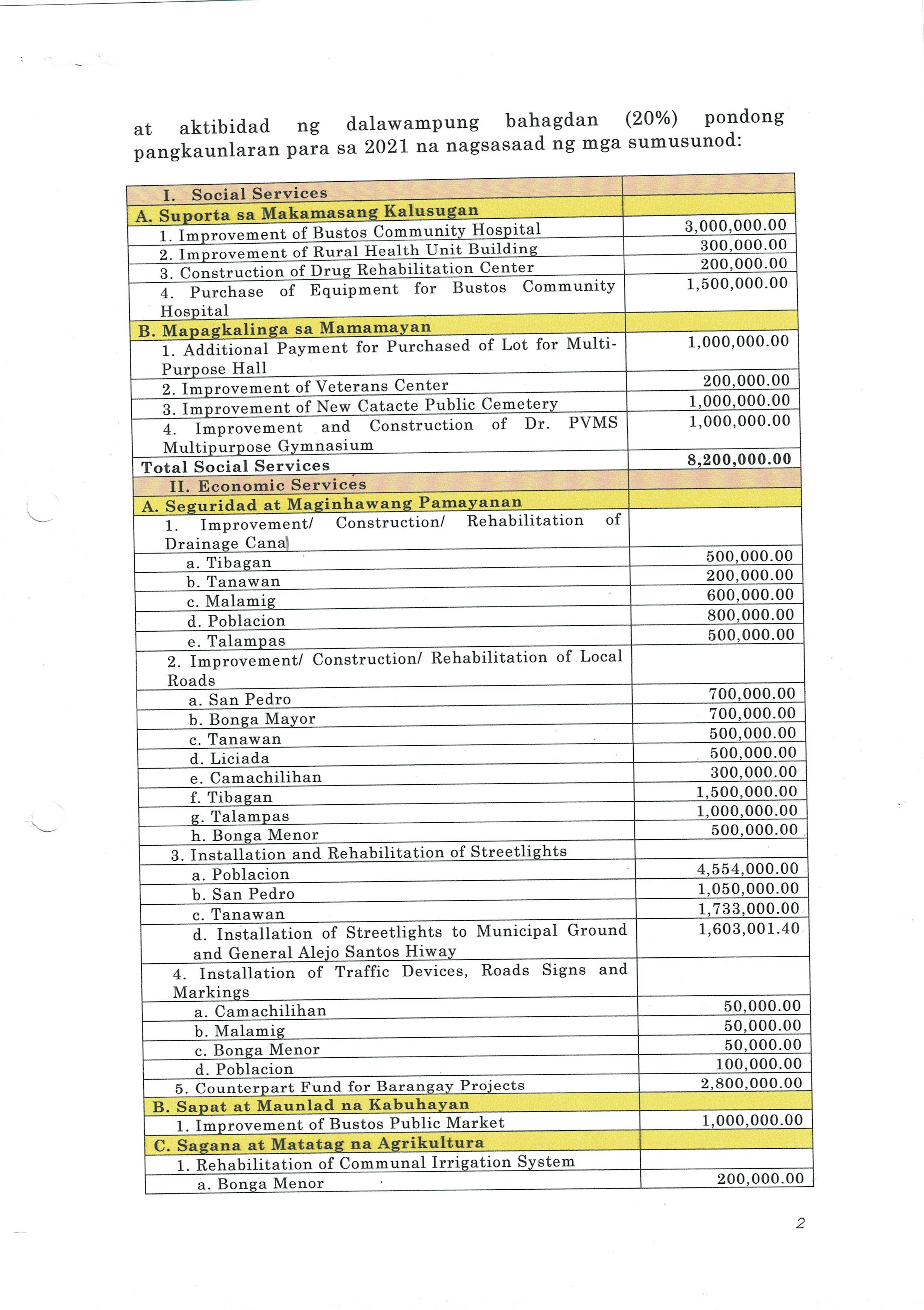 at aktibidad ng dalawampung bahagdan (20%) pondong pangkaunlaran para sa 2021 na nagsasaad ng mga sumusunod:

| I. Social Services | |
|---|---|
| A. Suporta sa Makamasang Kalusugan | |
| 1. Improvement of Bustos Community Hospital | 3,000,000.00 |
| 2. Improvement of Rural Health Unit Building | 300,000.00 |
| 3. Construction of Drug Rehabilitation Center | 200,000.00 |
| 4. Purchase of Equipment for Bustos Community Hospital | 1,500,000.00 |
| B. Mapagkalinga sa Mamamayan | |
| 1. Additional Payment for Purchased of Lot for Multi-Purpose Hall | 1,000,000.00 |
| 2. Improvement of Veterans Center | 200,000.00 |
| 3. Improvement of New Catacte Public Cemetery | 1,000,000.00 |
| 4. Improvement and Construction of Dr. PVMS Multipurpose Gymnasium | 1,000,000.00 |
| Total Social Services | 8,200,000.00 |
| II. Economic Services | |
| A. Seguridad at Maginhawang Pamayanan | |
| 1. Improvement/ Construction/ Rehabilitation of Drainage Canal | |
| a. Tibagan | 500,000.00 |
| b. Tanawan | 200,000.00 |
| c. Malamig | 600,000.00 |
| d. Poblacion | 800,000.00 |
| e. Talampas | 500,000.00 |
| 2. Improvement/ Construction/ Rehabilitation of Local Roads | |
| a. San Pedro | 700,000.00 |
| b. Bonga Mayor | 700,000.00 |
| c. Tanawan | 500,000.00 |
| d. Liciada | 500,000.00 |
| e. Camachilihan | 300,000.00 |
| f. Tibagan | 1,500,000.00 |
| g. Talampas | 1,000,000.00 |
| h. Bonga Menor | 500,000.00 |
| 3. Installation and Rehabilitation of Streetlights | |
| a. Poblacion | 4,554,000.00 |
| b. San Pedro | 1,050,000.00 |
| c. Tanawan | 1,733,000.00 |
| d. Installation of Streetlights to Municipal Ground and General Alejo Santos Hiway | 1,603,001.40 |
| 4. Installation of Traffic Devices, Roads Signs and Markings | |
| a. Camachilihan | 50,000.00 |
| b. Malamig | 50,000.00 |
| c. Bonga Menor | 50,000.00 |
| d. Poblacion | 100,000.00 |
| 5. Counterpart Fund for Barangay Projects | 2,800,000.00 |
| B. Sapat at Maunlad na Kabuhayan | |
| 1. Improvement of Bustos Public Market | 1,000,000.00 |
| C. Sagana at Matatag na Agrikultura | |
| 1. Rehabilitation of Communal Irrigation System | |
| a. Bonga Menor | 200,000.00 |

2